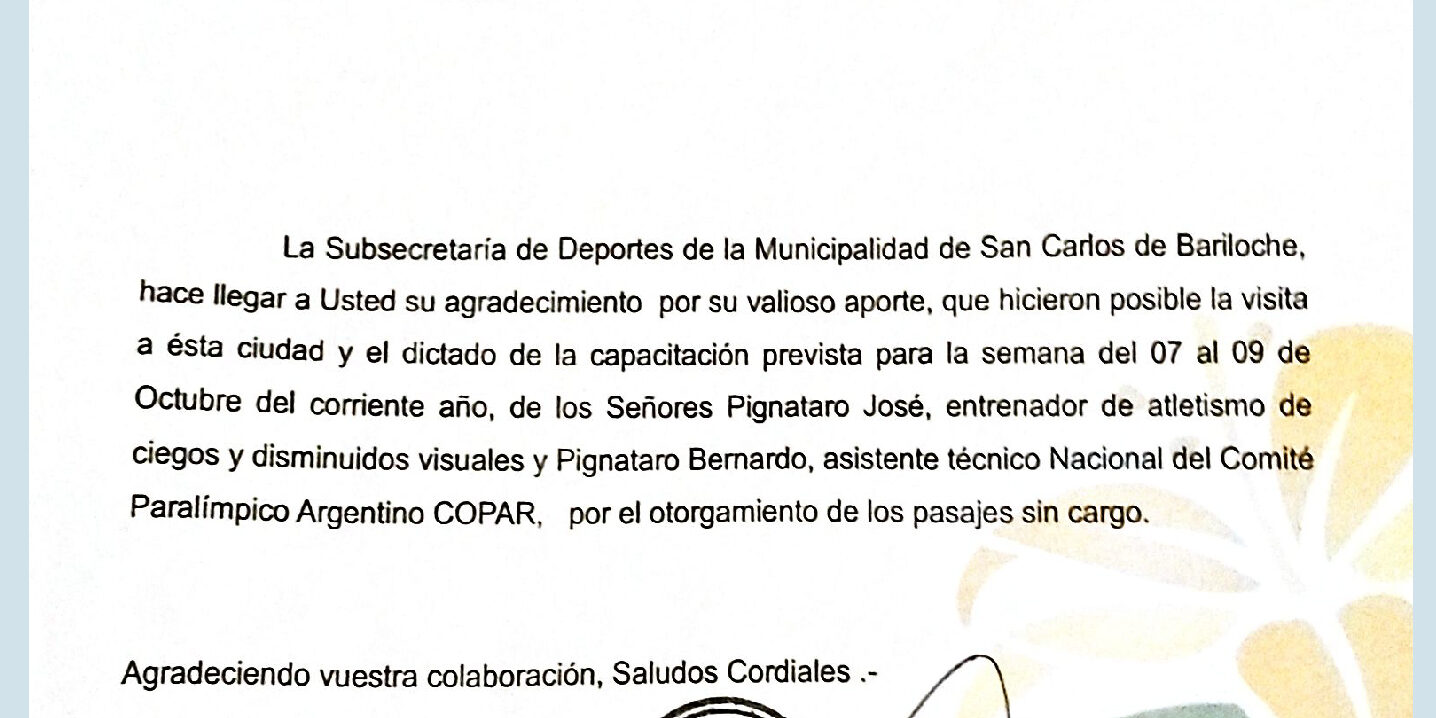 La Subsecretaría de Deportes de la Municipalidad de San Carlos de Bariloche, hace llegar a Usted su agradecimiento por su valioso aporte, que hicieron posible la visita a ésta ciudad y el dictado de la capacitación prevista para la semana del 07 al 09 de Octubre del corriente año, de los Señores Pignataro José, entrenador de atletismo de ciegos y disminuidos visuales y Pignataro Bernardo, asistente técnico Nacional del Comité Paralímpico Argentino COPAR, por el otorgamiento de los pasajes sin cargo.

Agradeciendo vuestra colaboración, Saludos Cordiales .-